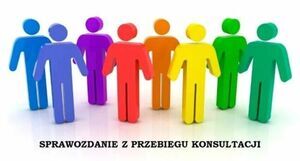 SPRAWOZDANIE Z PRZEBIEGU KONSULTACJI